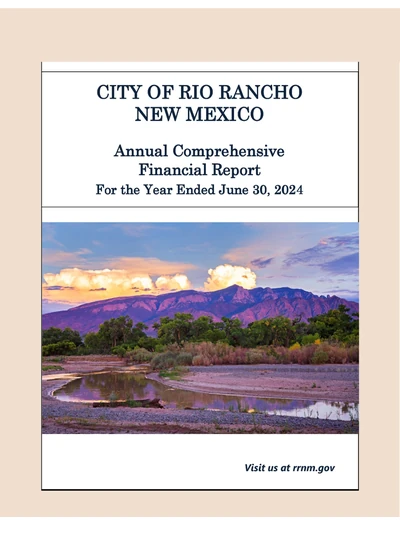 CITY OF RIO RANCHO
NEW MEXICO

Annual Comprehensive
Financial Report
For the Year Ended June 30, 2024

Visit us at rrnm.gov